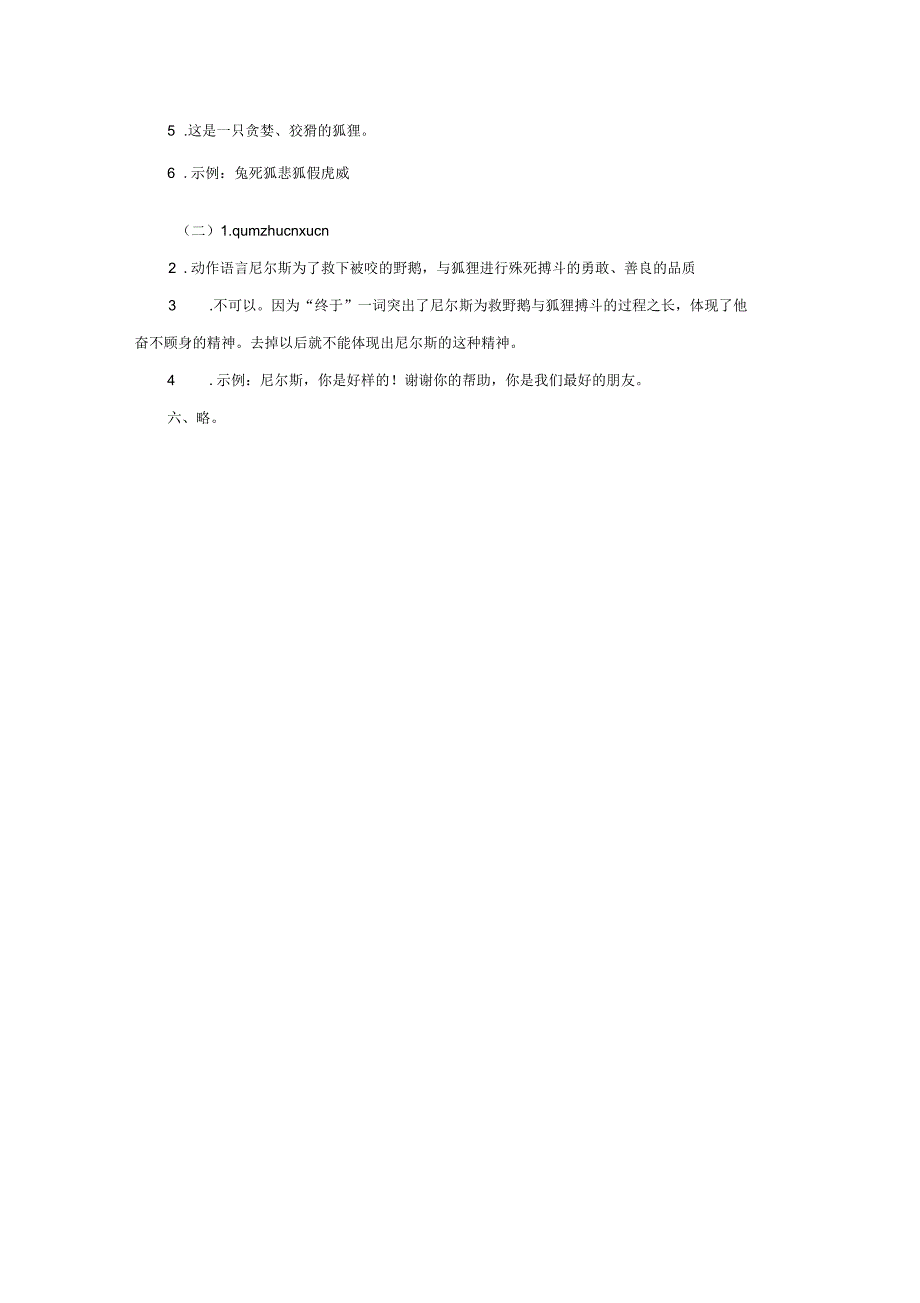 5 .这是一只贪婪、狡猾的狐狸。

6 .示例：兔死狐悲狐假虎威

（二）1.qumzhucnxucn

2 .动作语言尼尔斯为了救下被咬的野鹅，与狐狸进行殊死搏斗的勇敢、善良的品质

3 .不可以。因为“终于”一词突出了尼尔斯为救野鹅与狐狸搏斗的过程之长，体现了他奋不顾身的精神。去掉以后就不能体现出尼尔斯的这种精神。

4 .示例：尼尔斯，你是好样的！谢谢你的帮助，你是我们最好的朋友。

六、略。